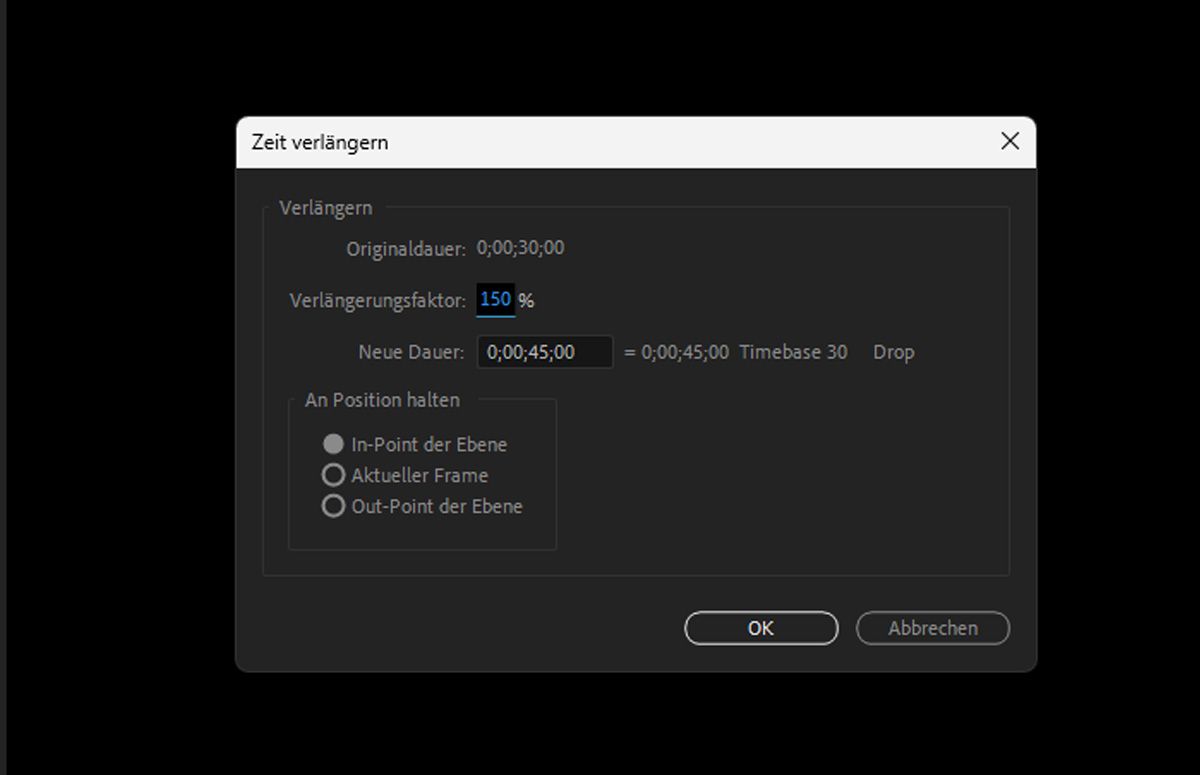 Zeit verlängern

Verlängern

Originaldauer: 0;00;30;00

Verlängerungsfaktor: 150 %

Neue Dauer: 0;00;45;00 = 0;00;45;00 Timebase 30 Drop

An Position halten

In-Point der Ebene
Aktueller Frame
Out-Point der Ebene

OK
Abbrechen